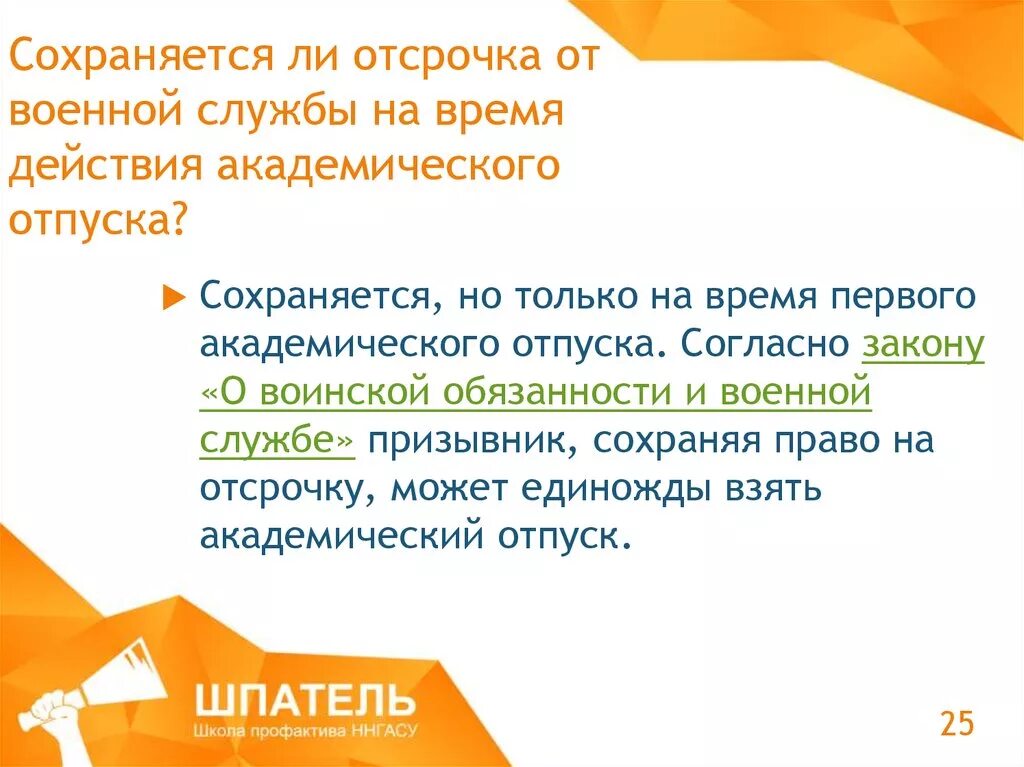 Сохраняется ли отсрочка от военной службы на время действия академического отпуска?

Сохраняется, но только на время первого академического отпуска. Согласно закону «О воинской обязанности и военной службе» призывник, сохраняя право на отсрочку, может единожды взять академический отпуск.

ШПАТЕЛЬ
Школа профактива ННГАСУ

25